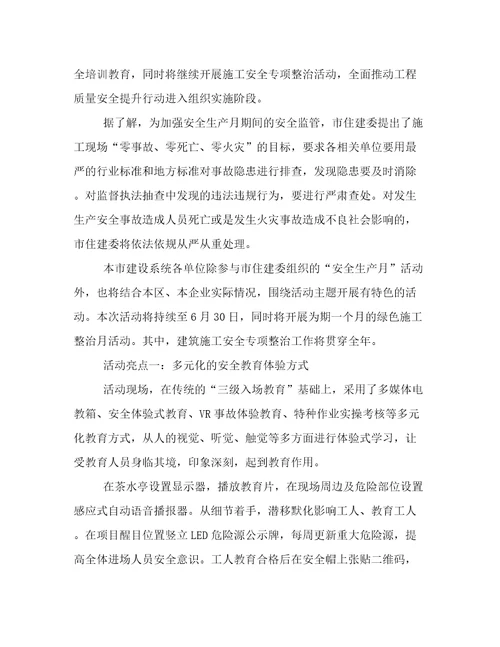 全培训教育，同时将继续开展施工安全专项整治活动，全面推动工程质量安全提升行动进入组织实施阶段。

据了解，为加强安全生产月期间的安全监管，市住建委提出了施工现场“零事故、零死亡、零火灾”的目标，要求各相关单位要用最严的行业标准和地方标准对事故隐患进行排查，发现隐患要及时消除。对监督执法抽查中发现的违法违规行为，要进行严肃查处。对发生生产安全事故造成人员死亡或是发生火灾事故造成不良社会影响的，市住建委将依法依规从严从重处理。

本市建设系统各单位除参与市住建委组织的“安全生产月”活动外，也将结合本区、本企业实际情况，围绕活动主题开展有特色的活动。本次活动将持续至6月30日，同时将开展为期一个月的绿色施工整治月活动。其中，建筑施工安全专项整治工作将贯穿全年。

活动亮点一：多元化的安全教育体验方式

活动现场，在传统的“三级入场教育”基础上，采用了多媒体电教箱、安全体验式教育、VR事故体验教育、特种作业实操考核等多元化教育方式，从人的视觉、听觉、触觉等多方面进行体验式学习，让受教育人员身临其境，印象深刻，起到教育作用。

在茶水亭设置显示器，播放教育片，在现场周边及危险部位设置感应式自动语音播报器。从细节着手，潜移默化影响工人、教育工人。在项目醒目位置竖立LED危险源公示牌，每周更新重大危险源，提高全体进场人员安全意识。工人教育合格后在安全帽上张贴二维码，